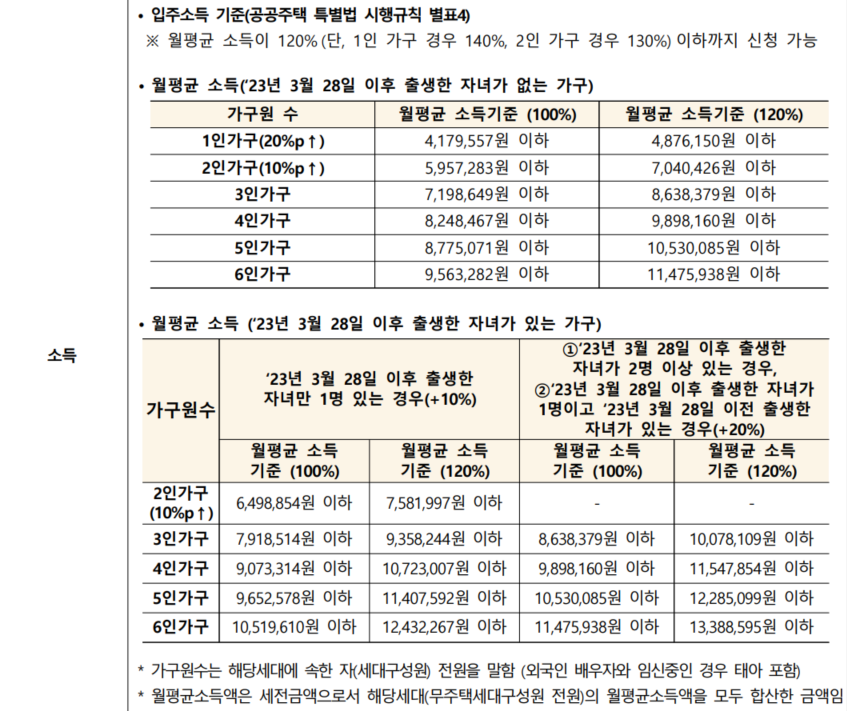 소득

• 입주소득 기준(공공주택 특별법 시행규칙 별표4)
※ 월평균 소득이 120% (단, 1인 가구 경우 140%, 2인 가구 경우 130%) 이하까지 신청 가능

• 월평균 소득('23년 3월 28일 이후 출생한 자녀가 없는 가구)

| 가구원 수 | 월평균 소득기준 (100%) | 월평균 소득기준 (120%) |
|---|---|---|
| 1인가구(20%p↑) | 4,179,557원 이하 | 4,876,150원 이하 |
| 2인가구(10%p↑) | 5,957,283원 이하 | 7,040,426원 이하 |
| 3인가구 | 7,198,649원 이하 | 8,638,379원 이하 |
| 4인가구 | 8,248,467원 이하 | 9,898,160원 이하 |
| 5인가구 | 8,775,071원 이하 | 10,530,085원 이하 |
| 6인가구 | 9,563,282원 이하 | 11,475,938원 이하 |

• 월평균 소득 ('23년 3월 28일 이후 출생한 자녀가 있는 가구)

| 가구원수 | '23년 3월 28일 이후 출생한 자녀만 1명 있는 경우(+10%) | | ①'23년 3월 28일 이후 출생한 자녀가 2명 이상 있는 경우, ②'23년 3월 28일 이후 출생한 자녀가 1명이고 '23년 3월 28일 이전 출생한 자녀가 있는 경우(+20%) | |
|---|---|---|---|---|
| | 월평균 소득 기준 (100%) | 월평균 소득 기준 (120%) | 월평균 소득 기준 (100%) | 월평균 소득 기준 (120%) |
| 2인가구 (10%p↑) | 6,498,854원 이하 | 7,581,997원 이하 | - | - |
| 3인가구 | 7,918,514원 이하 | 9,358,244원 이하 | 8,638,379원 이하 | 10,078,109원 이하 |
| 4인가구 | 9,073,314원 이하 | 10,723,007원 이하 | 9,898,160원 이하 | 11,547,854원 이하 |
| 5인가구 | 9,652,578원 이하 | 11,407,592원 이하 | 10,530,085원 이하 | 12,285,099원 이하 |
| 6인가구 | 10,519,610원 이하 | 12,432,267원 이하 | 11,475,938원 이하 | 13,388,595원 이하 |

* 가구원수는 해당세대에 속한 자(세대구성원) 전원을 말함 (외국인 배우자와 임신중인 경우 태아 포함)
* 월평균소득액은 세전금액으로서 해당세대(무주택세대구성원 전원)의 월평균소득액을 모두 합산한 금액임